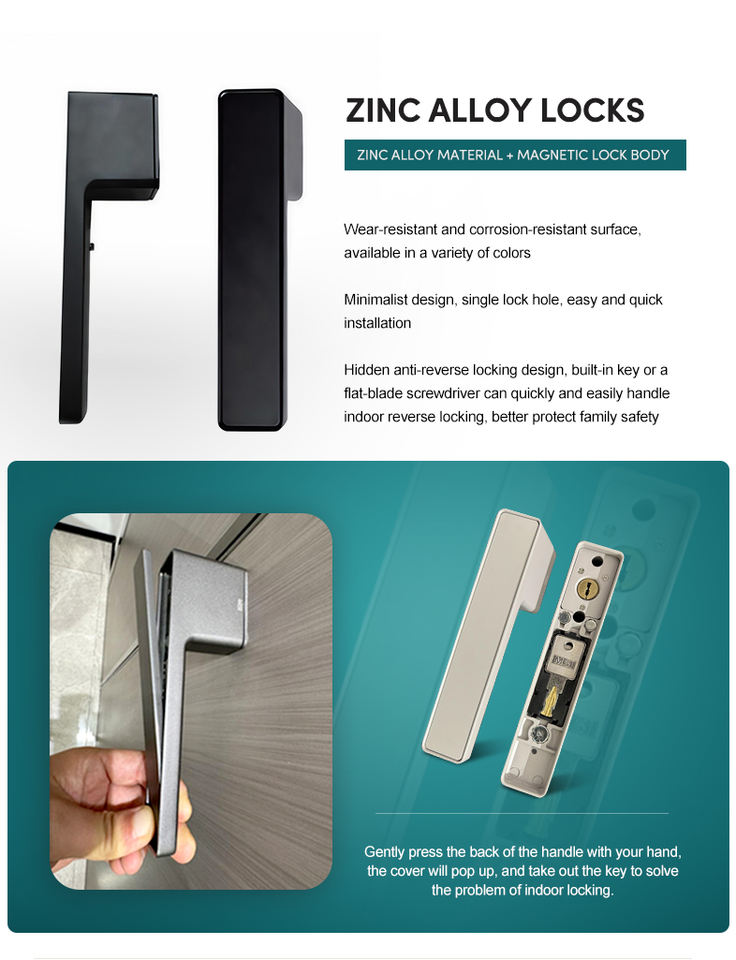 ZINC ALLOY LOCKS

ZINC ALLOY MATERIAL + MAGNETIC LOCK BODY

Wear-resistant and corrosion-resistant surface, available in a variety of colors

Minimalist design, single lock hole, easy and quick installation

Hidden anti-reverse locking design, built-in key or a flat-blade screwdriver can quickly and easily handle indoor reverse locking, better protect family safety

Gently press the back of the handle with your hand, the cover will pop up, and take out the key to solve the problem of indoor locking.